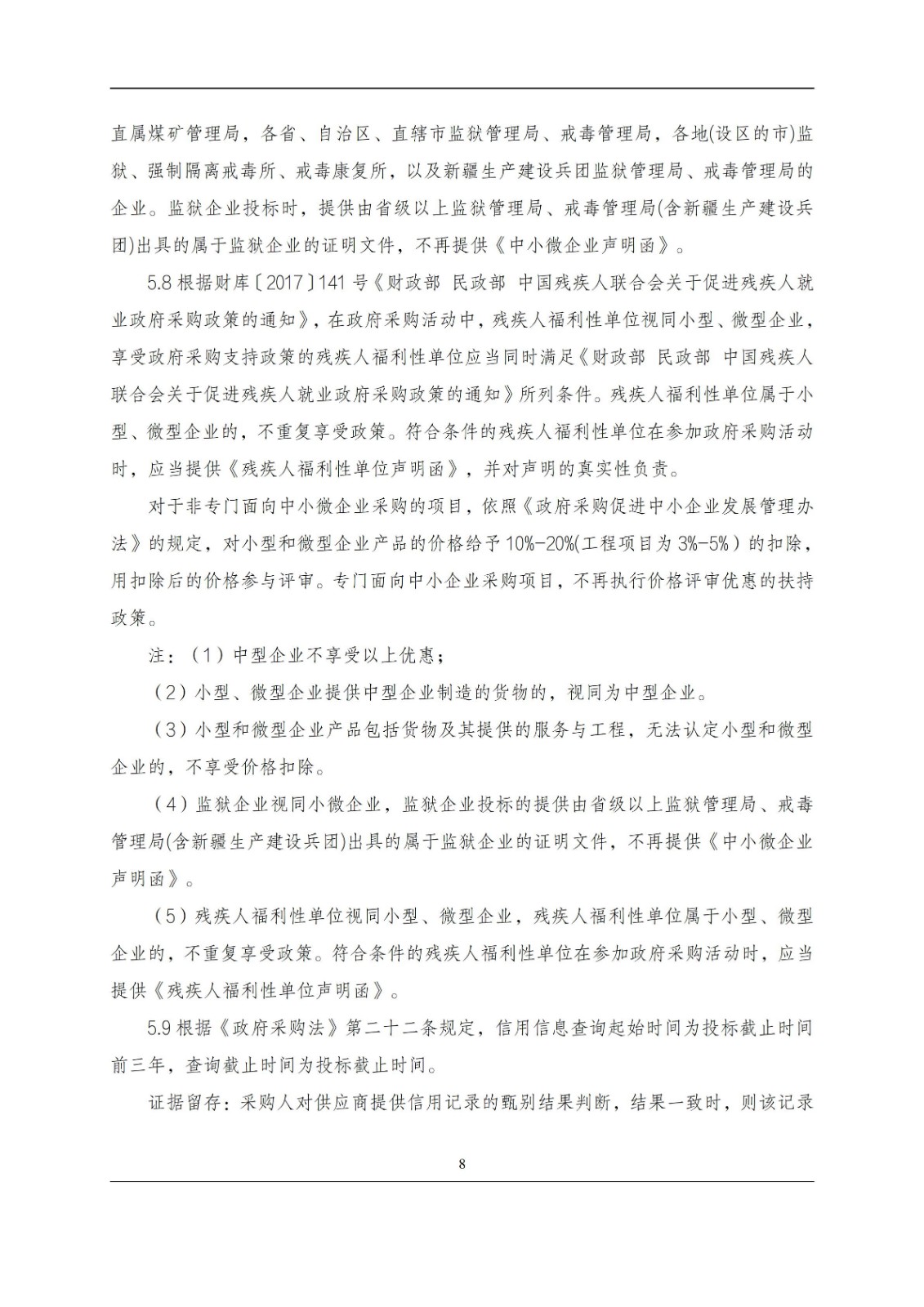 直属煤矿管理局，各省、自治区、直辖市监狱管理局、戒毒管理局，各地(设区的市)监狱、强制隔离戒毒所、戒毒康复所，以及新疆生产建设兵团监狱管理局、戒毒管理局的企业。监狱企业投标时，提供由省级以上监狱管理局、戒毒管理局(含新疆生产建设兵团)出具的属于监狱企业的证明文件，不再提供《中小微企业声明函》。

5.8 根据财库〔2017〕141 号《财政部 民政部 中国残疾人联合会关于促进残疾人就业政府采购政策的通知》，在政府采购活动中，残疾人福利性单位视同小型、微型企业，享受政府采购支持政策的残疾人福利性单位应当同时满足《财政部 民政部 中国残疾人联合会关于促进残疾人就业政府采购政策的通知》所列条件。残疾人福利性单位属于小型、微型企业的，不重复享受政策。符合条件的残疾人福利性单位在参加政府采购活动时，应当提供《残疾人福利性单位声明函》，并对声明的真实性负责。

对于非专门面向中小微企业采购的项目，依照《政府采购促进中小企业发展管理办法》的规定，对小型和微型企业产品的价格给予 10%-20%(工程项目为 3%-5%）的扣除，用扣除后的价格参与评审。专门面向中小企业采购项目，不再执行价格评审优惠的扶持政策。

注：（1）中型企业不享受以上优惠；

（2）小型、微型企业提供中型企业制造的货物的，视同为中型企业。

（3）小型和微型企业产品包括货物及其提供的服务与工程，无法认定小型和微型企业的，不享受价格扣除。

（4）监狱企业视同小微企业，监狱企业投标的提供由省级以上监狱管理局、戒毒管理局(含新疆生产建设兵团)出具的属于监狱企业的证明文件，不再提供《中小微企业声明函》。

（5）残疾人福利性单位视同小型、微型企业，残疾人福利性单位属于小型、微型企业的，不重复享受政策。符合条件的残疾人福利性单位在参加政府采购活动时，应当提供《残疾人福利性单位声明函》。

5.9 根据《政府采购法》第二十二条规定，信用信息查询起始时间为投标截止时间前三年，查询截止时间为投标截止时间。

证据留存：采购人对供应商提供信用记录的甄别结果判断，结果一致时，则该记录

8